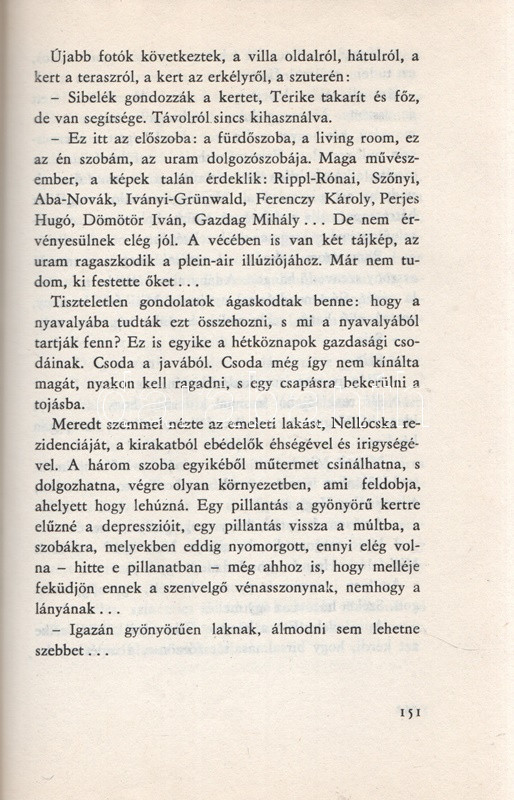 Újabb fotók következtek, a villa oldalról, hátulról, a kert a teraszról, a kert az erkélyről, a szuterén:

– Sibelék gondozzák a kertet, Terike takarít és főz, de van segítsége. Távolról sincs kihasználva.

– Ez itt az előszoba: a fürdőszoba, a living room, ez az én szobám, az uram dolgozószobája. Maga művészember, a képek talán érdeklik: Rippl-Rónai, Szőnyi, Aba-Novák, Iványi-Grünwald, Ferenczy Károly, Perjes Hugó, Dömötör Iván, Gazdag Mihály . . . De nem érvényesülnek elég jól. A vécében is van két tájkép, az uram ragaszkodik a plein-air illúziójához. Már nem tudom, ki festette őket . . .

Tiszteletlen gondolatok ágaskodtak benne: hogy a nyavalyába tudták ezt összehozni, s mi a nyavalyából tartják fenn? Ez is egyike a hétköznapok gazdasági csodáinak. Csoda a javából. Csoda még így nem kínálta magát, nyakon kell ragadni, s egy csapásra bekerülni a tojásba.

Meredt szemmel nézte az emeleti lakást, Nellócska rezidenciáját, a kirakatból ebédelők éhségével és irigységével. A három szoba egyikéből műtermet csinálhatna, s dolgozhatna, végre olyan környezetben, ami feldobja, ahelyett hogy lehúzná. Egy pillantás a gyönyörű kertre elűzné a depresszióit, egy pillantás vissza a múltba, a szobákra, melyekben eddig nyomorgott, ennyi elég volna – hitte e pillanatban – még ahhoz is, hogy melléje feküdjön ennek a szenvelgő vénasszonynak, nemhogy a lányának . . .

– Igazán gyönyörűen laknak, álmodni sem lehetne szebbet . . .

151